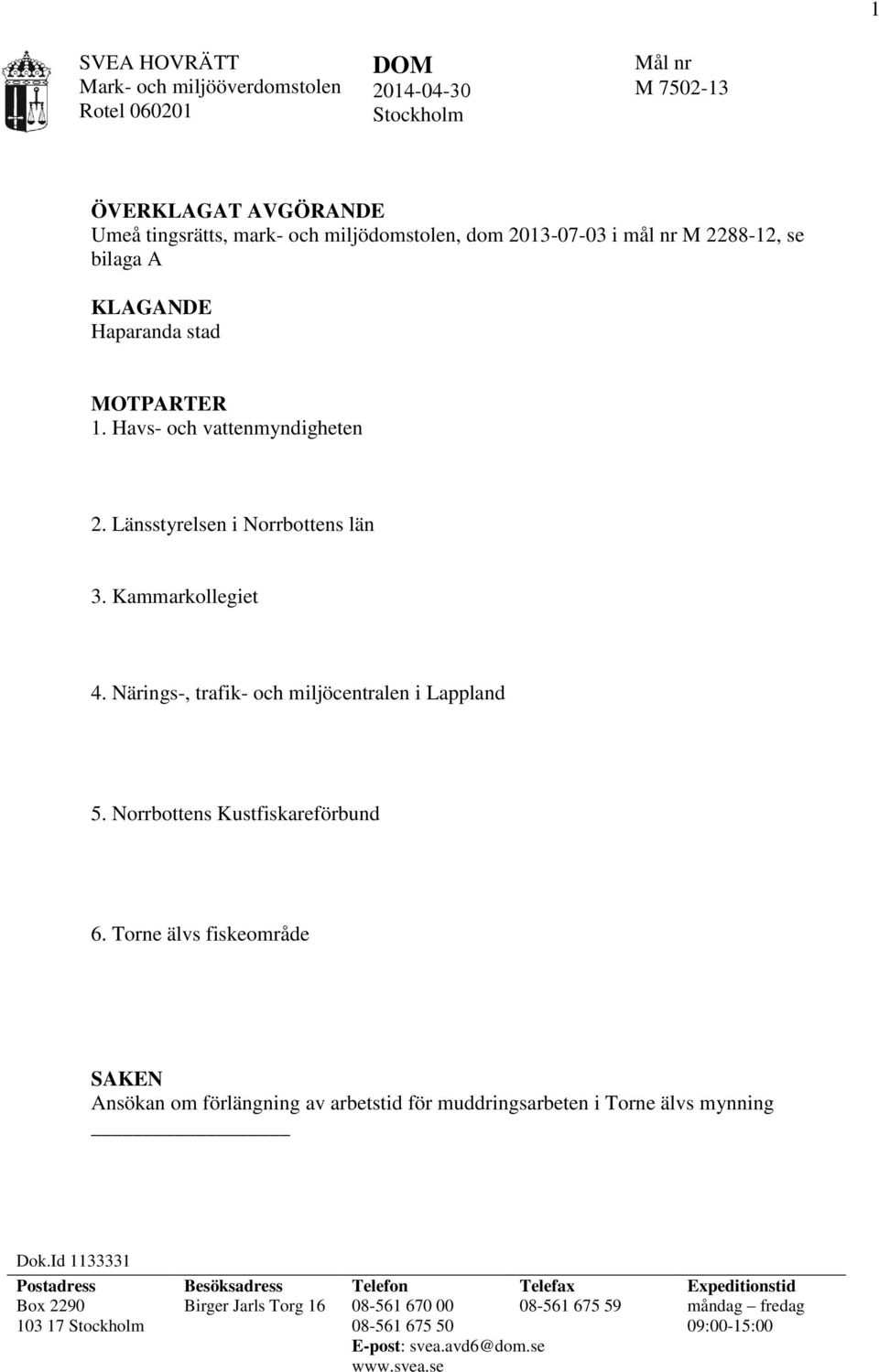 1

SVEA HOVRÄTT
Mark- och miljööverdomstolen
Rotel 060201

DOM
2014-04-30
Stockholm

Mål nr
M 7502-13

ÖVERKLAGAT AVGÖRANDE
Umeå tingsrätts, mark- och miljödomstolen, dom 2013-07-03 i mål nr M 2288-12, se bilaga A

KLAGANDE
Haparanda stad

MOTPARTER
1. Havs- och vattenmyndigheten

2. Länsstyrelsen i Norrbottens län

3. Kammarkollegiet

4. Närings-, trafik- och miljöcentralen i Lappland

5. Norrbottens Kustfiskareförbund

6. Torne älvs fiskeområde

SAKEN
Ansökan om förlängning av arbetstid för muddringsarbeten i Torne älvs mynning

Dok.Id 1133331

| Postadress | Besöksadress | Telefon | Telefax | Expeditionstid |
|---|---|---|---|---|
| Box 2290 | Birger Jarls Torg 16 | 08-561 670 00 | 08-561 675 59 | måndag – fredag |
| 103 17 Stockholm | | 08-561 675 50 | | 09:00-15:00 |
| | | E-post: svea.avd6@dom.se | | |
| | | www.svea.se | | |